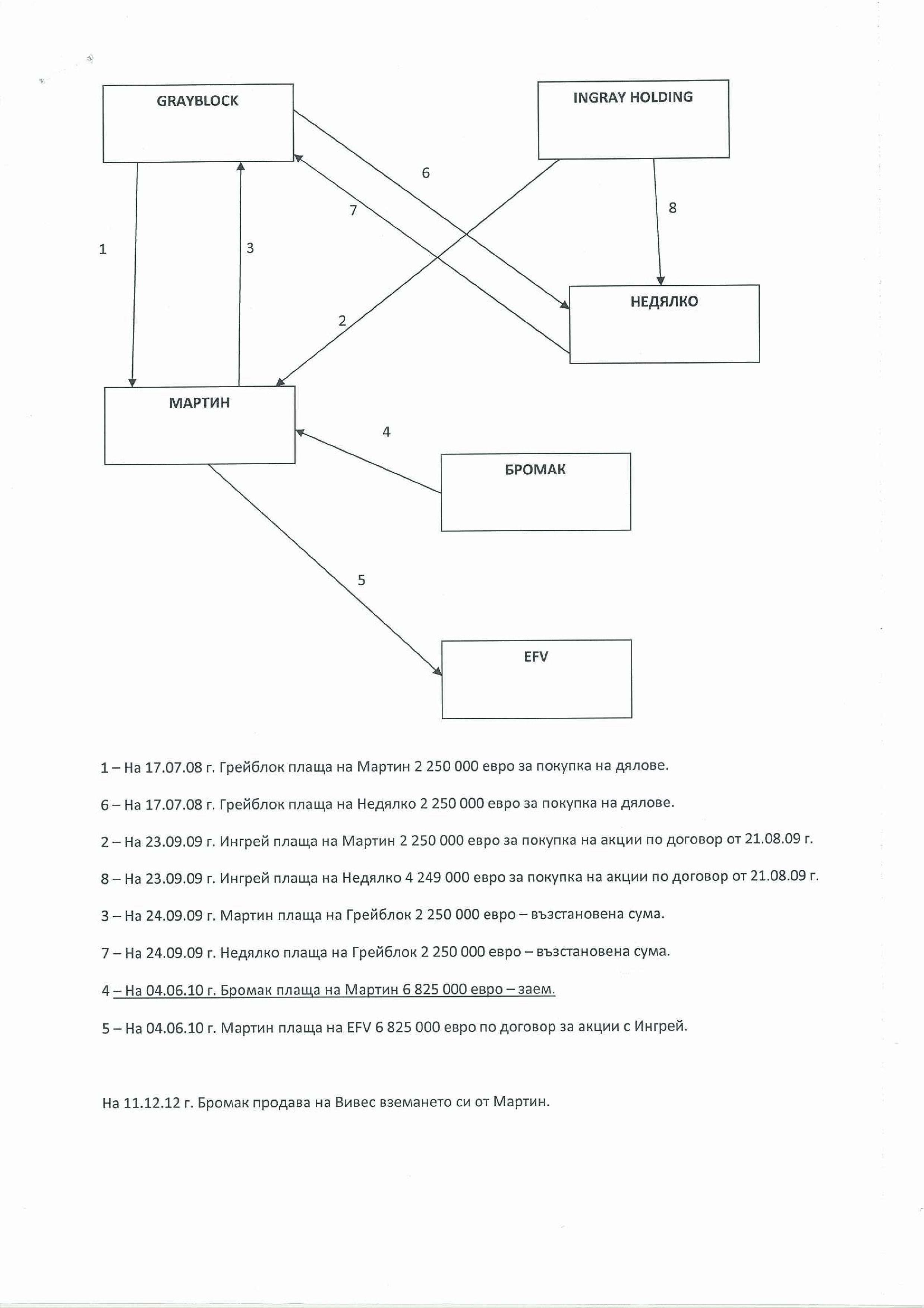 GRAYBLOCK

INGRAY HOLDING

6

7

8

1

3

НЕДЯЛКО

2

МАРТИН

4

БРОМАК

5

EFV

1 – На 17.07.08 г. Грейблок плаща на Мартин 2 250 000 евро за покупка на дялове.

6 – На 17.07.08 г. Грейблок плаща на Недялко 2 250 000 евро за покупка на дялове.

2 – На 23.09.09 г. Ингрей плаща на Мартин 2 250 000 евро за покупка на акции по договор от 21.08.09 г.

8 – На 23.09.09 г. Ингрей плаща на Недялко 4 249 000 евро за покупка на акции по договор от 21.08.09 г.

3 – На 24.09.09 г. Мартин плаща на Грейблок 2 250 000 евро – възстановена сума.

7 – На 24.09.09 г. Недялко плаща на Грейблок 2 250 000 евро – възстановена сума.

4 – На 04.06.10 г. Бромак плаща на Мартин 6 825 000 евро – заем.

5 – На 04.06.10 г. Мартин плаща на EFV 6 825 000 евро по договор за акции с Ингрей.

На 11.12.12 г. Бромак продава на Вивес вземането си от Мартин.